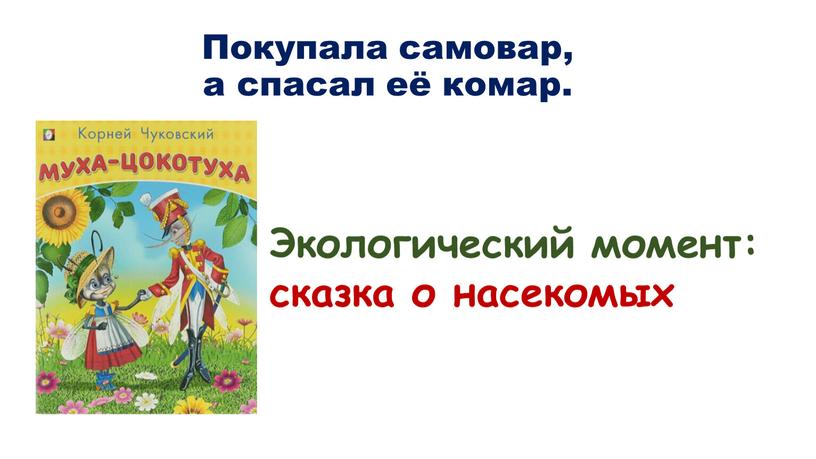 Покупала самовар,
а спасал её комар.

Корней Чуковский

МУХА-ЦОКОТУХА

Экологический момент:
сказка о насекомых